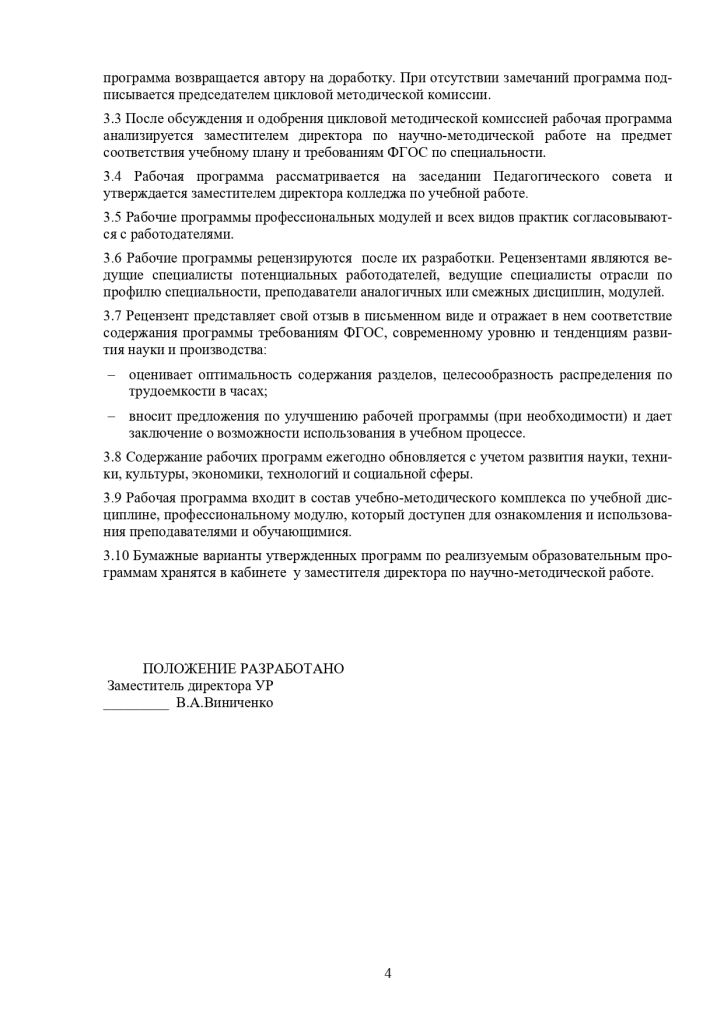 программа возвращается автору на доработку. При отсутствии замечаний программа подписывается председателем цикловой методической комиссии.

3.3 После обсуждения и одобрения цикловой методической комиссией рабочая программа анализируется заместителем директора по научно-методической работе на предмет соответствия учебному плану и требованиям ФГОС по специальности.

3.4 Рабочая программа рассматривается на заседании Педагогического совета и утверждается заместителем директора колледжа по учебной работе.

3.5 Рабочие программы профессиональных модулей и всех видов практик согласовываются с работодателями.

3.6 Рабочие программы рецензируются после их разработки. Рецензентами являются ведущие специалисты потенциальных работодателей, ведущие специалисты отрасли по профилю специальности, преподаватели аналогичных или смежных дисциплин, модулей.

3.7 Рецензент представляет свой отзыв в письменном виде и отражает в нем соответствие содержания программы требованиям ФГОС, современному уровню и тенденциям развития науки и производства:

– оценивает оптимальность содержания разделов, целесообразность распределения по трудоемкости в часах;

– вносит предложения по улучшению рабочей программы (при необходимости) и дает заключение о возможности использования в учебном процессе.

3.8 Содержание рабочих программ ежегодно обновляется с учетом развития науки, техники, культуры, экономики, технологий и социальной сферы.

3.9 Рабочая программа входит в состав учебно-методического комплекса по учебной дисциплине, профессиональному модулю, который доступен для ознакомления и использования преподавателями и обучающимися.

3.10 Бумажные варианты утвержденных программ по реализуемым образовательным программам хранятся в кабинете у заместителя директора по научно-методической работе.

ПОЛОЖЕНИЕ РАЗРАБОТАНО
Заместитель директора УР
_________ В.А.Виниченко

4